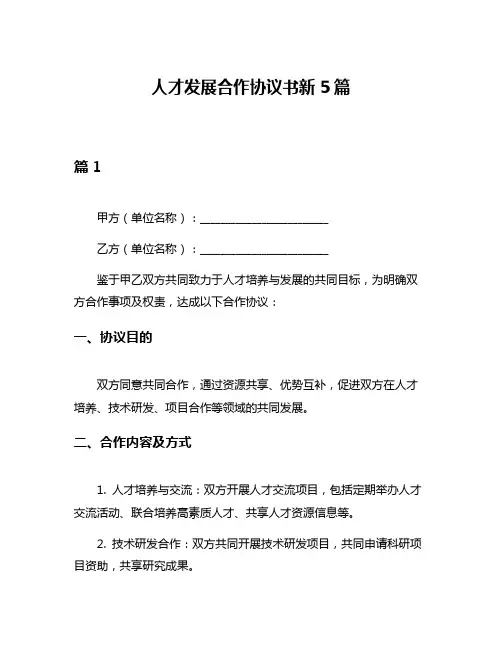 人才发展合作协议书新 5 篇

篇 1

甲方（单位名称）：______________________

乙方（单位名称）：______________________

鉴于甲乙双方共同致力于人才培养与发展的共同目标，为明确双方合作事项及权责，达成以下合作协议：

一、协议目的

双方同意共同合作，通过资源共享、优势互补，促进双方在人才培养、技术研发、项目合作等领域的共同发展。

二、合作内容及方式

1. 人才培养与交流：双方开展人才交流项目，包括定期举办人才交流活动、联合培养高素质人才、共享人才资源信息等。

2. 技术研发合作：双方共同开展技术研发项目，共同申请科研项目资助，共享研究成果。